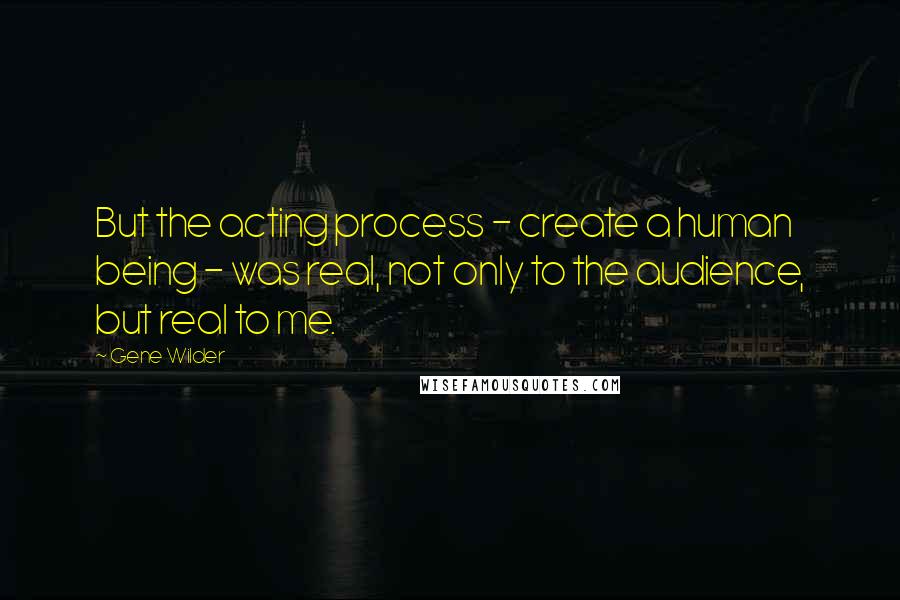 But the acting process - create a human being - was real, not only to the audience, but real to me.

- Gene Wilder

WISEFAMOUSQUOTES.COM